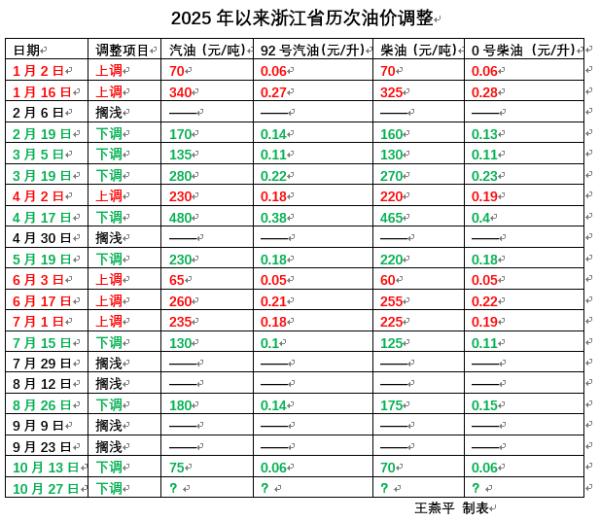 2025年以来浙江省历次油价调整

| 日期 | 调整项目 | 汽油（元/吨） | 92号汽油（元/升） | 柴油（元/吨） | 0号柴油（元/升） |
|---|---|---|---|---|---|
| 1月2日 | 上调 | 70 | 0.06 | 70 | 0.06 |
| 1月16日 | 上调 | 340 | 0.27 | 325 | 0.28 |
| 2月6日 | 搁浅 | —— | —— | —— | —— |
| 2月19日 | 下调 | 170 | 0.14 | 160 | 0.13 |
| 3月5日 | 下调 | 135 | 0.11 | 130 | 0.11 |
| 3月19日 | 下调 | 280 | 0.22 | 270 | 0.23 |
| 4月2日 | 上调 | 230 | 0.18 | 220 | 0.19 |
| 4月17日 | 下调 | 480 | 0.38 | 465 | 0.4 |
| 4月30日 | 搁浅 | —— | —— | —— | —— |
| 5月19日 | 下调 | 230 | 0.18 | 220 | 0.18 |
| 6月3日 | 上调 | 65 | 0.05 | 60 | 0.05 |
| 6月17日 | 上调 | 260 | 0.21 | 255 | 0.22 |
| 7月1日 | 上调 | 235 | 0.18 | 225 | 0.19 |
| 7月15日 | 下调 | 130 | 0.1 | 125 | 0.11 |
| 7月29日 | 搁浅 | —— | —— | —— | —— |
| 8月12日 | 搁浅 | —— | —— | —— | —— |
| 8月26日 | 下调 | 180 | 0.14 | 175 | 0.15 |
| 9月9日 | 搁浅 | —— | —— | —— | —— |
| 9月23日 | 搁浅 | —— | —— | —— | —— |
| 10月13日 | 下调 | 75 | 0.06 | 70 | 0.06 |
| 10月27日 | 下调 | ? | ? | ? | ? |

王燕平 制表